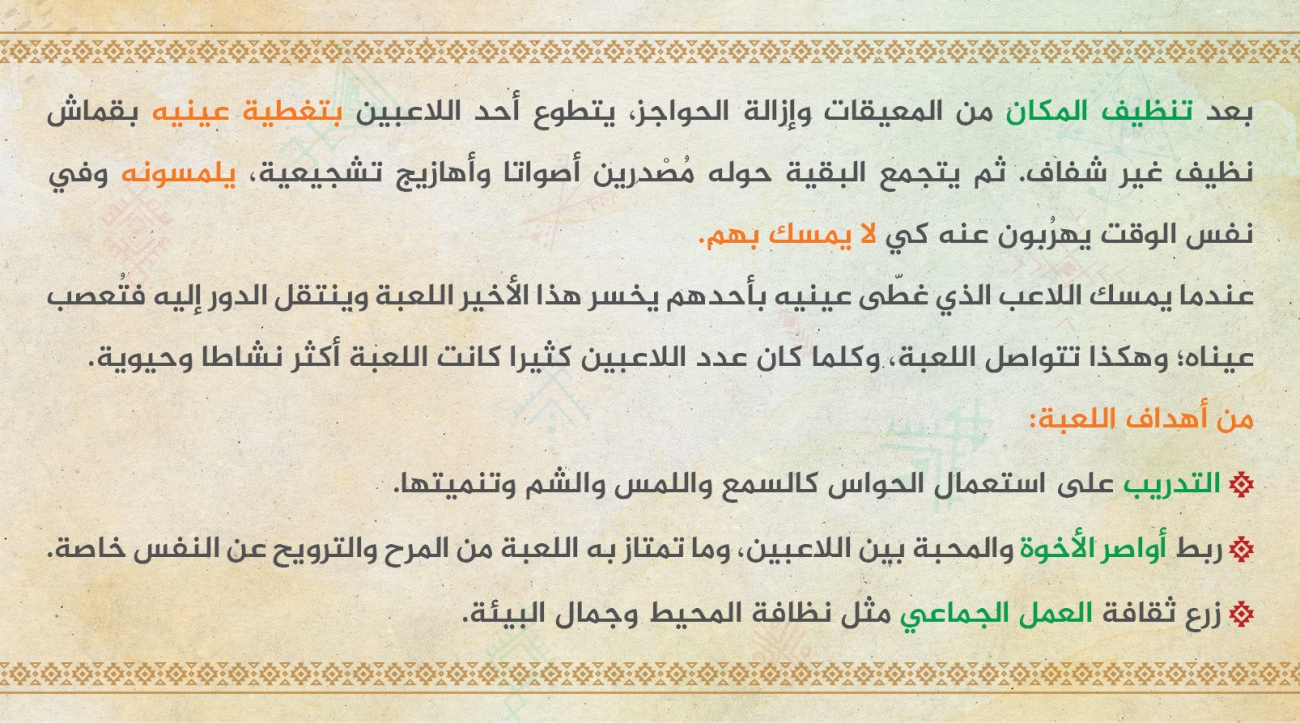 بعد تنظيف المكان من المعيقات وإزالة الحواجز، يتطوع أحد اللاعبين بتغطية عينيه بقماش نظيف غير شفاف. ثم يتجمع البقية حوله مُصْدرين أصواتا وأهازيج تشجيعية، يلمسونه وفي نفس الوقت يهرُبون عنه كي لا يمسك بهم.

عندما يمسك اللاعب الذي غطّى عينيه بأحدهم يخسر هذا الأخير اللعبة وينتقل الدور إليه فتُعصب عيناه؛ وهكذا تتواصل اللعبة، وكلما كان عدد اللاعبين كثيرا كانت اللعبة أكثر نشاطا وحيوية.

من أهداف اللعبة:

التدريب على استعمال الحواس كالسمع واللمس والشم وتنميتها.

ربط أواصر الأخوة والمحبة بين اللاعبين، وما تمتاز به اللعبة من المرح والترويح عن النفس خاصة.

زرع ثقافة العمل الجماعي مثل نظافة المحيط وجمال البيئة.